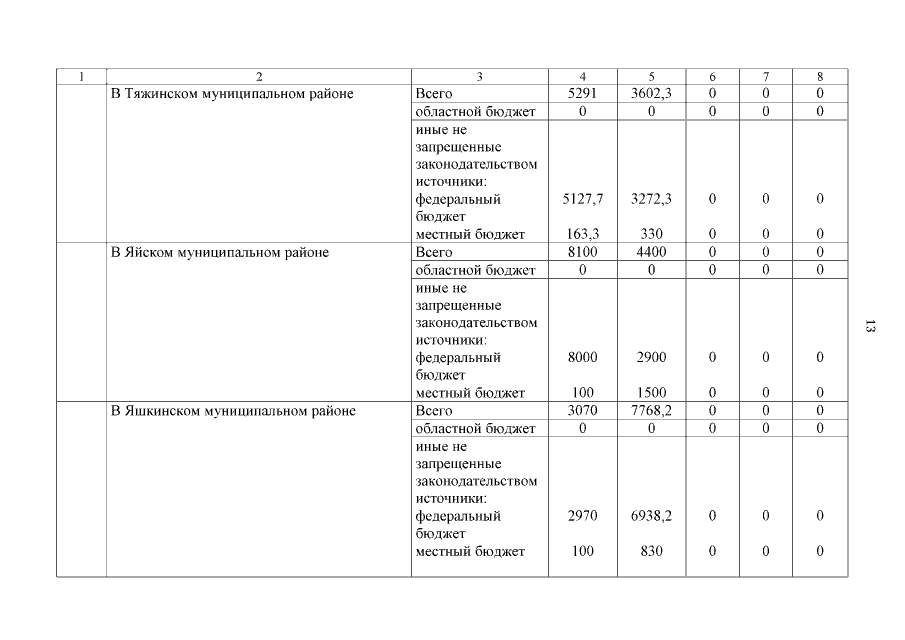 | 1 | 2 | 3 | 4 | 5 | 6 | 7 | 8 |
|---|---|---|---|---|---|---|---|
| | В Тяжинском муниципальном районе | Всего | 5291 | 3602,3 | 0 | 0 | 0 |
| | | областной бюджет | 0 | 0 | 0 | 0 | 0 |
| | | иные не запрещенные законодательством источники: федеральный бюджет | 5127,7 | 3272,3 | 0 | 0 | 0 |
| | | местный бюджет | 163,3 | 330 | 0 | 0 | 0 |
| | В Яйском муниципальном районе | Всего | 8100 | 4400 | 0 | 0 | 0 |
| | | областной бюджет | 0 | 0 | 0 | 0 | 0 |
| | | иные не запрещенные законодательством источники: федеральный бюджет | 8000 | 2900 | 0 | 0 | 0 |
| | | местный бюджет | 100 | 1500 | 0 | 0 | 0 |
| | В Яшкинском муниципальном районе | Всего | 3070 | 7768,2 | 0 | 0 | 0 |
| | | областной бюджет | 0 | 0 | 0 | 0 | 0 |
| | | иные не запрещенные законодательством источники: федеральный бюджет | 2970 | 6938,2 | 0 | 0 | 0 |
| | | местный бюджет | 100 | 830 | 0 | 0 | 0 |

13